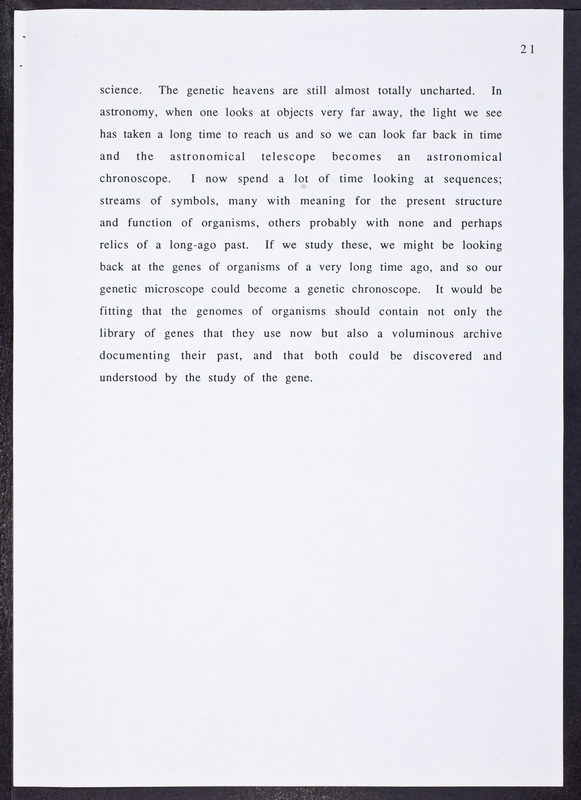 21

science. The genetic heavens are still almost totally uncharted. In astronomy, when one looks at objects very far away, the light we see has taken a long time to reach us and so we can look far back in time and the astronomical telescope becomes an astronomical chronoscope. I now spend a lot of time looking at sequences; streams of symbols, many with meaning for the present structure and function of organisms, others probably with none and perhaps relics of a long-ago past. If we study these, we might be looking back at the genes of organisms of a very long time ago, and so our genetic microscope could become a genetic chronoscope. It would be fitting that the genomes of organisms should contain not only the library of genes that they use now but also a voluminous archive documenting their past, and that both could be discovered and understood by the study of the gene.